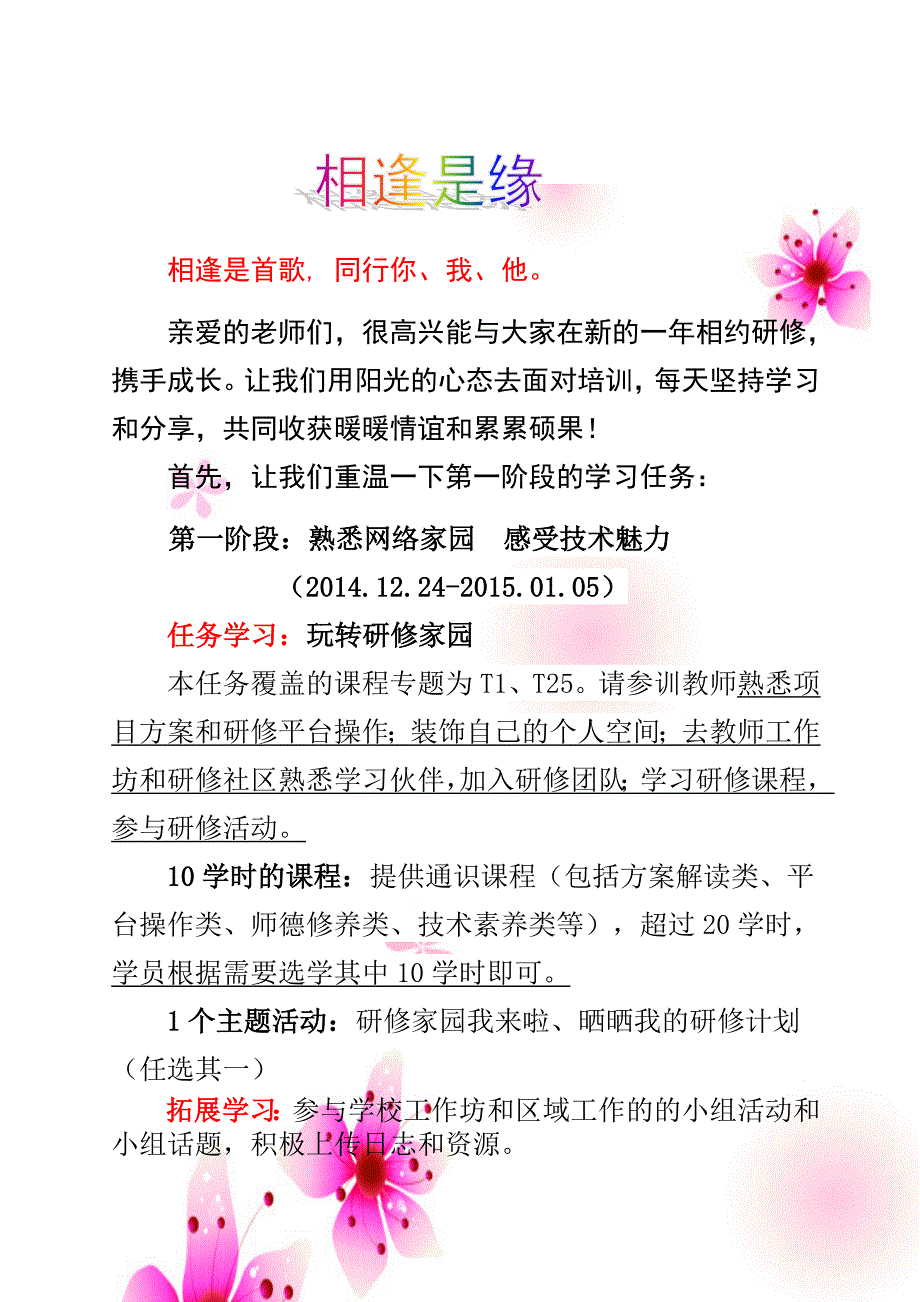 相逢是缘

相逢是首歌，同行你、我、他。

亲爱的老师们，很高兴能与大家在新的一年相约研修，携手成长。让我们用阳光的心态去面对培训，每天坚持学习和分享，共同收获暖暖情谊和累累硕果！

首先，让我们重温一下第一阶段的学习任务：

第一阶段：熟悉网络家园 感受技术魅力

（2014.12.24-2015.01.05）

任务学习：玩转研修家园

本任务覆盖的课程专题为T1、T25。请参训教师熟悉项目方案和研修平台操作；装饰自己的个人空间；去教师工作坊和研修社区熟悉学习伙伴，加入研修团队；学习研修课程，参与研修活动。

10学时的课程：提供通识课程（包括方案解读类、平台操作类、师德修养类、技术素养类等），超过20学时，学员根据需要选学其中10学时即可。

1个主题活动：研修家园我来啦、晒晒我的研修计划（任选其一）

拓展学习：参与学校工作坊和区域工作的的小组活动和小组话题，积极上传日志和资源。